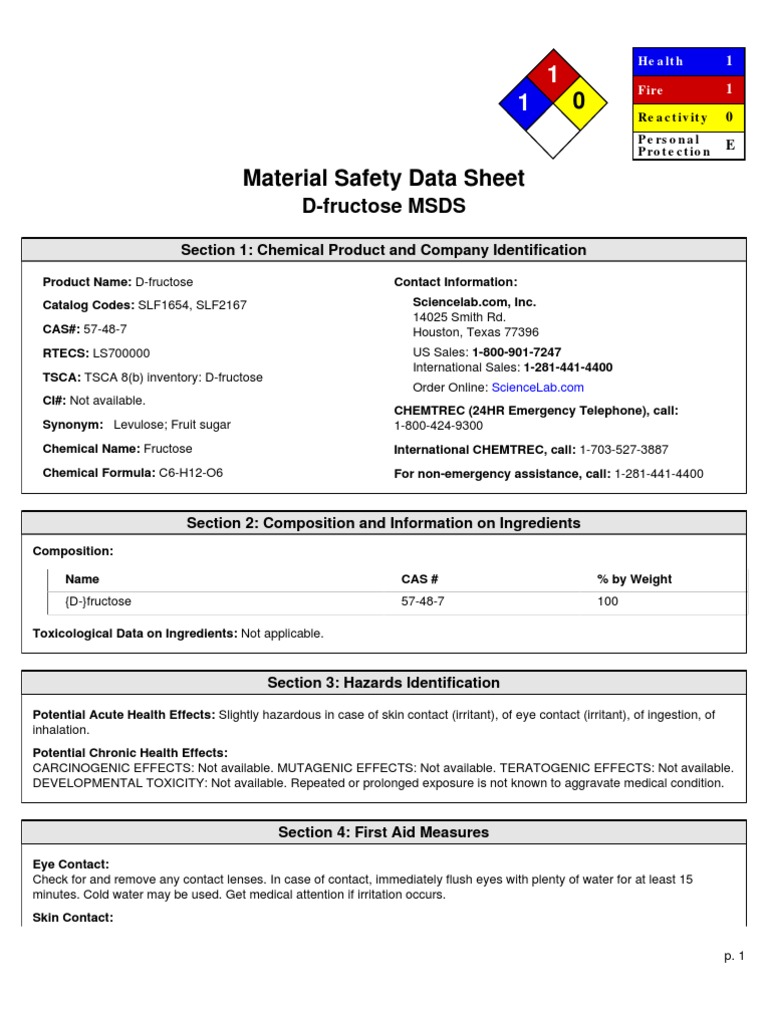 1
1
0

| Health | 1 |
|---|---|
| Fire | 1 |
| Reactivity | 0 |
| Personal Protection | E |

Material Safety Data Sheet
D-fructose MSDS

Section 1: Chemical Product and Company Identification

Product Name: D-fructose

Catalog Codes: SLF1654, SLF2167

CAS#: 57-48-7

RTECS: LS700000

TSCA: TSCA 8(b) inventory: D-fructose

CI#: Not available.

Synonym: Levulose; Fruit sugar

Chemical Name: Fructose

Chemical Formula: C6-H12-O6

Contact Information:

Sciencelab.com, Inc.
14025 Smith Rd.
Houston, Texas 77396

US Sales: 1-800-901-7247
International Sales: 1-281-441-4400

Order Online: ScienceLab.com

CHEMTREC (24HR Emergency Telephone), call:
1-800-424-9300

International CHEMTREC, call: 1-703-527-3887

For non-emergency assistance, call: 1-281-441-4400

Section 2: Composition and Information on Ingredients

Composition:

| Name | CAS # | % by Weight |
|---|---|---|
| {D-}fructose | 57-48-7 | 100 |

Toxicological Data on Ingredients: Not applicable.

Section 3: Hazards Identification

Potential Acute Health Effects: Slightly hazardous in case of skin contact (irritant), of eye contact (irritant), of ingestion, of inhalation.

Potential Chronic Health Effects:
CARCINOGENIC EFFECTS: Not available. MUTAGENIC EFFECTS: Not available. TERATOGENIC EFFECTS: Not available. DEVELOPMENTAL TOXICITY: Not available. Repeated or prolonged exposure is not known to aggravate medical condition.

Section 4: First Aid Measures

Eye Contact:
Check for and remove any contact lenses. In case of contact, immediately flush eyes with plenty of water for at least 15 minutes. Cold water may be used. Get medical attention if irritation occurs.

Skin Contact:

p. 1